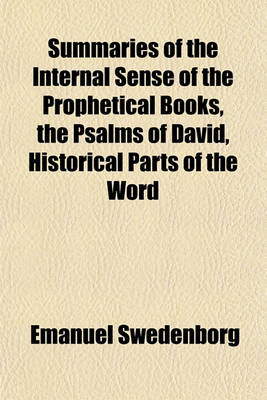 Summaries of the Internal Sense of the Prophetical Books, the Psalms of David, Historical Parts of the Word

Emanuel Swedenborg